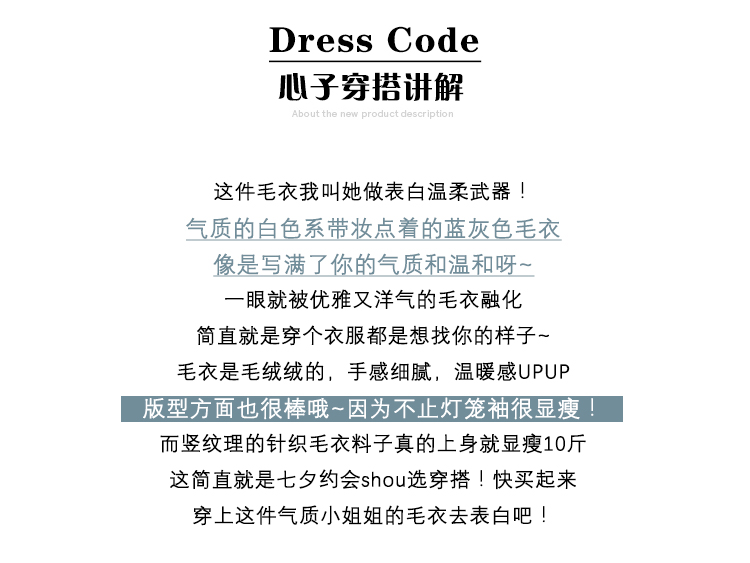 Dress Code
心子穿搭讲解
About the new product description

这件毛衣我叫她做表白温柔武器！
气质的白色系带妆点着的蓝灰色毛衣
像是写满了你的气质和温和呀~
一眼就被优雅又洋气的毛衣融化
简直就是穿个衣服都是想找你的样子~
毛衣是毛绒绒的，手感细腻，温暖感UPUP
版型方面也很棒哦~因为不止灯笼袖很显瘦！
而竖纹理的针织毛衣料子真的上身就显瘦10斤
这简直就是七夕约会shou选穿搭！快买起来
穿上这件气质小姐姐的毛衣去表白吧！